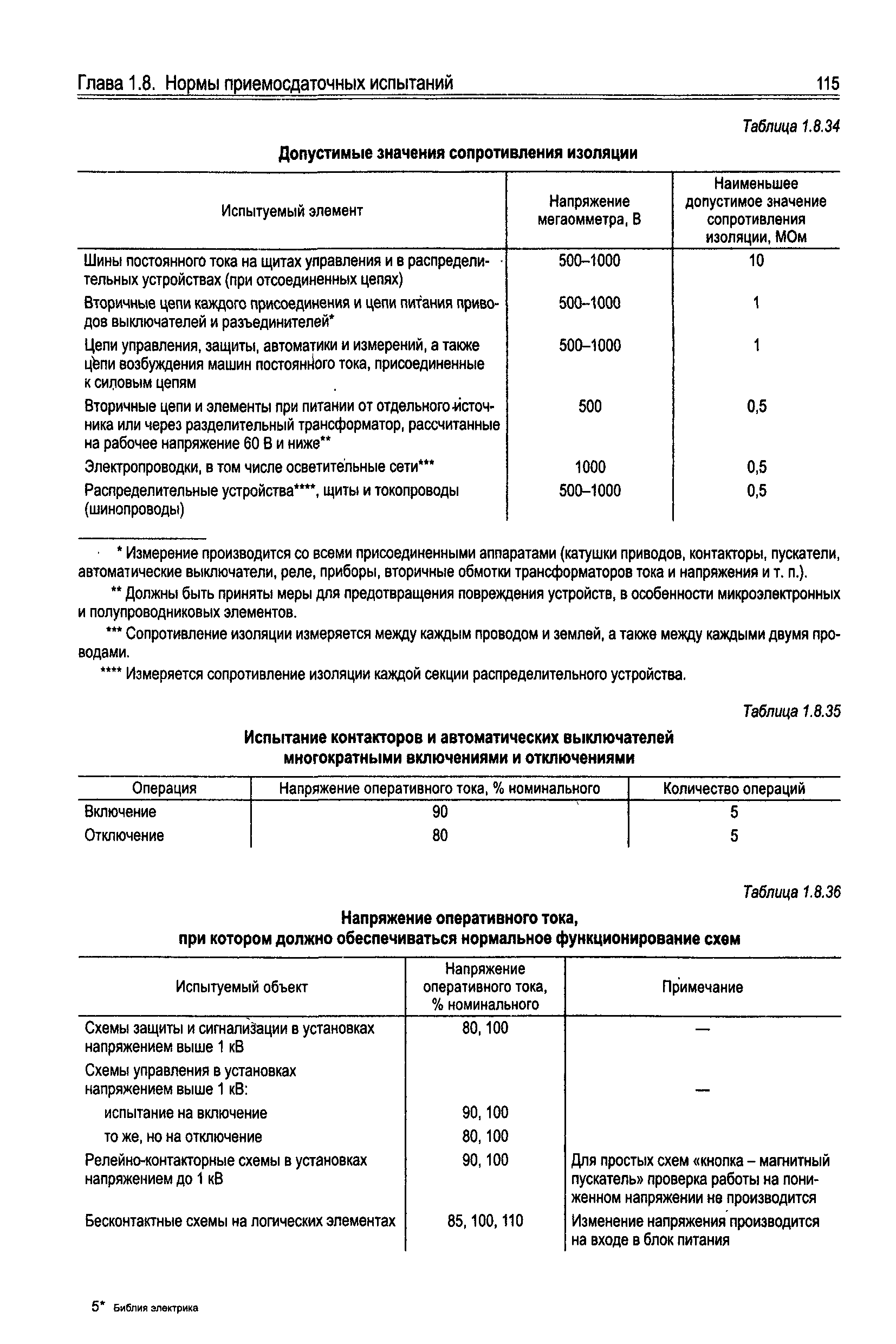 Глава 1.8. Нормы приемосдаточных испытаний 115

Таблица 1.8.34

Допустимые значения сопротивления изоляции

| Испытуемый элемент | Напряжение мегаомметра, В | Наименьшее допустимое значение сопротивления изоляции, МОм |
|---|---|---|
| Шины постоянного тока на щитах управления и в распределительных устройствах (при отсоединенных цепях) | 500–1000 | 10 |
| Вторичные цепи каждого присоединения и цепи питания приводов выключателей и разъединителей* | 500–1000 | 1 |
| Цепи управления, защиты, автоматики и измерений, а также цепи возбуждения машин постоянного тока, присоединенные к силовым цепям | 500–1000 | 1 |
| Вторичные цепи и элементы при питании от отдельного источника или через разделительный трансформатор, рассчитанные на рабочее напряжение 60 В и ниже** | 500 | 0,5 |
| Электропроводки, в том числе осветительные сети*** | 1000 | 0,5 |
| Распределительные устройства****, щиты и токопроводы (шинопроводы) | 500–1000 | 0,5 |

* Измерение производится со всеми присоединенными аппаратами (катушки приводов, контакторы, пускатели, автоматические выключатели, реле, приборы, вторичные обмотки трансформаторов тока и напряжения и т. п.).

** Должны быть приняты меры для предотвращения повреждения устройств, в особенности микроэлектронных и полупроводниковых элементов.

*** Сопротивление изоляции измеряется между каждым проводом и землей, а также между каждыми двумя проводами.

**** Измеряется сопротивление изоляции каждой секции распределительного устройства.

Таблица 1.8.35

Испытание контакторов и автоматических выключателей многократными включениями и отключениями

| Операция | Напряжение оперативного тока, % номинального | Количество операций |
|---|---|---|
| Включение | 90 | 5 |
| Отключение | 80 | 5 |

Таблица 1.8.36

Напряжение оперативного тока, при котором должно обеспечиваться нормальное функционирование схем

| Испытуемый объект | Напряжение оперативного тока, % номинального | Примечание |
|---|---|---|
| Схемы защиты и сигнализации в установках напряжением выше 1 кВ | 80, 100 | — |
| Схемы управления в установках напряжением выше 1 кВ: | | — |
| испытание на включение | 90, 100 | |
| то же, но на отключение | 80, 100 | |
| Релейно-контакторные схемы в установках напряжением до 1 кВ | 90, 100 | Для простых схем «кнопка – магнитный пускатель» проверка работы на пониженном напряжении не производится |
| Бесконтактные схемы на логических элементах | 85, 100, 110 | Изменение напряжения производится на входе в блок питания |

5* Библия электрика